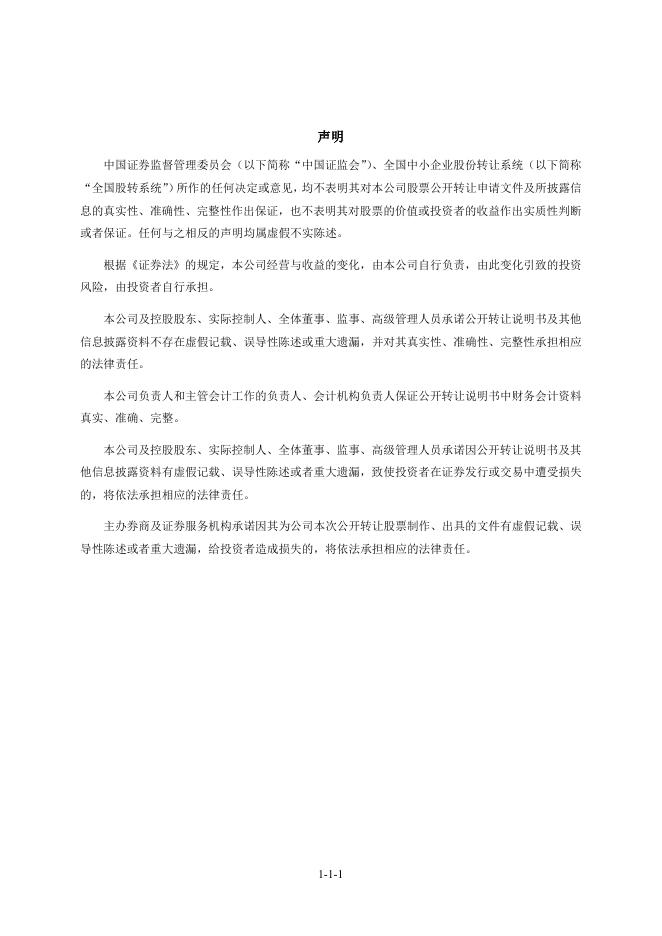 声明

中国证券监督管理委员会（以下简称“中国证监会”）、全国中小企业股份转让系统（以下简称“全国股转系统”）所作的任何决定或意见，均不表明其对本公司股票公开转让申请文件及所披露信息的真实性、准确性、完整性作出保证，也不表明其对股票的价值或投资者的收益作出实质性判断或者保证。任何与之相反的声明均属虚假不实陈述。

根据《证券法》的规定，本公司经营与收益的变化，由本公司自行负责，由此变化引致的投资风险，由投资者自行承担。

本公司及控股股东、实际控制人、全体董事、监事、高级管理人员承诺公开转让说明书及其他信息披露资料不存在虚假记载、误导性陈述或重大遗漏，并对其真实性、准确性、完整性承担相应的法律责任。

本公司负责人和主管会计工作的负责人、会计机构负责人保证公开转让说明书中财务会计资料真实、准确、完整。

本公司及控股股东、实际控制人、全体董事、监事、高级管理人员承诺因公开转让说明书及其他信息披露资料有虚假记载、误导性陈述或者重大遗漏，致使投资者在证券发行或交易中遭受损失的，将依法承担相应的法律责任。

主办券商及证券服务机构承诺因其为公司本次公开转让股票制作、出具的文件有虚假记载、误导性陈述或者重大遗漏，给投资者造成损失的，将依法承担相应的法律责任。

1-1-1